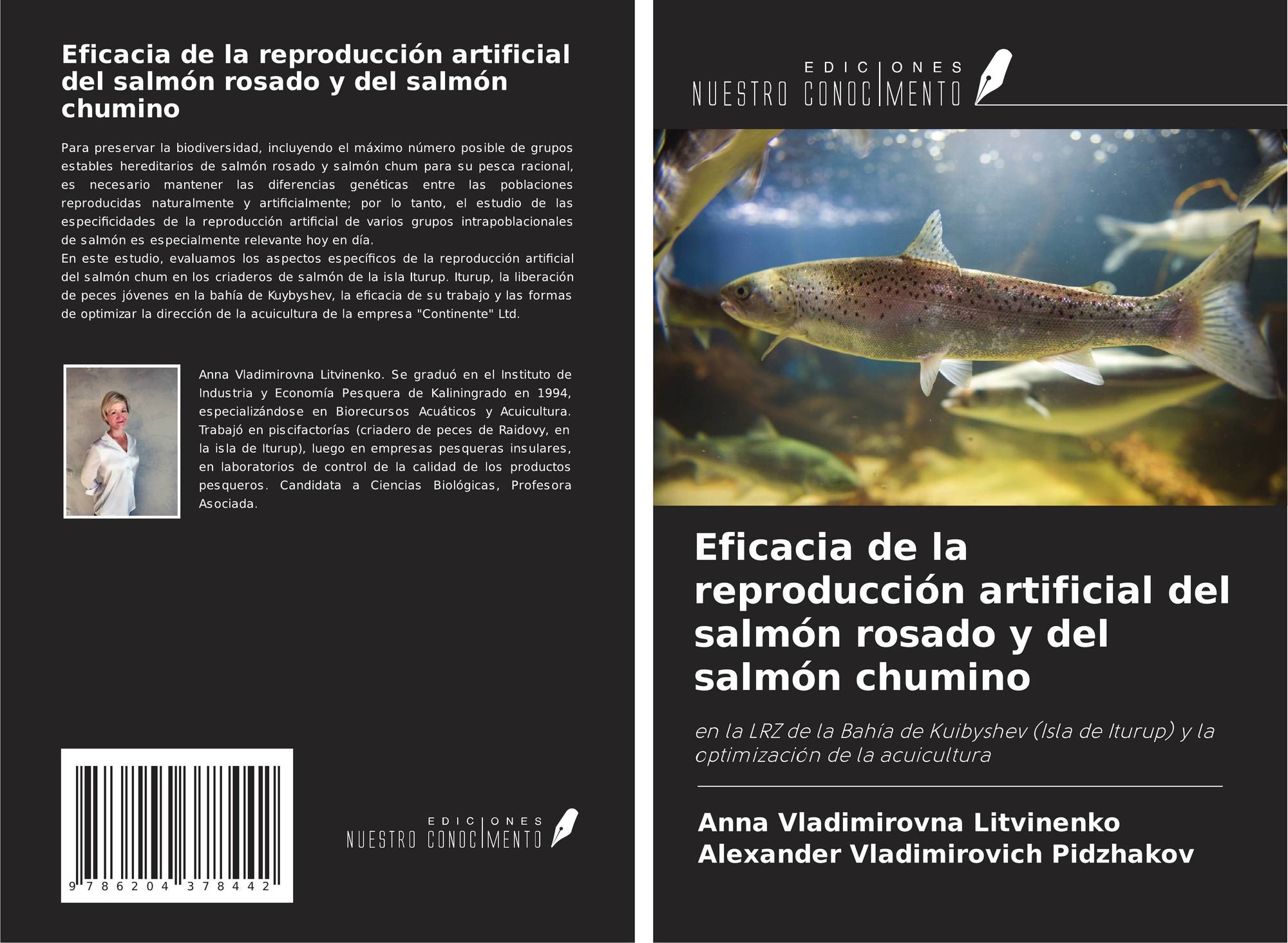 Eficacia de la reproducción artificial del salmón rosado y del salmón chumino

Para preservar la biodiversidad, incluyendo el máximo número posible de grupos estables hereditarios de salmón rosado y salmón chum para su pesca racional, es necesario mantener las diferencias genéticas entre las poblaciones reproducidas naturalmente y artificialmente; por lo tanto, el estudio de las especificidades de la reproducción artificial de varios grupos intrapoblacionales de salmón es especialmente relevante hoy en día.
En este estudio, evaluamos los aspectos específicos de la reproducción artificial del salmón chum en los criaderos de salmón de la isla Iturup. Iturup, la liberación de peces jóvenes en la bahía de Kuybyshev, la eficacia de su trabajo y las formas de optimizar la dirección de la acuicultura de la empresa "Continente" Ltd.

Anna Vladimirovna Litvinenko. Se graduó en el Instituto de Industria y Economía Pesquera de Kaliningrado en 1994, especializándose en Biorecursos Acuáticos y Acuicultura. Trabajó en piscifactorías (criadero de peces de Raidovy, en la isla de Iturup), luego en empresas pesqueras insulares, en laboratorios de control de la calidad de los productos pesqueros. Candidata a Ciencias Biológicas, Profesora Asociada.

9 786204 378442

EDICIONES
NUESTRO CONOCIMIENTO

EDICIONES
NUESTRO CONOCIMIENTO

Eficacia de la reproducción artificial del salmón rosado y del salmón chumino

en la LRZ de la Bahía de Kuibyshev (Isla de Iturup) y la optimización de la acuicultura

Anna Vladimirovna Litvinenko
Alexander Vladimirovich Pidzhakov